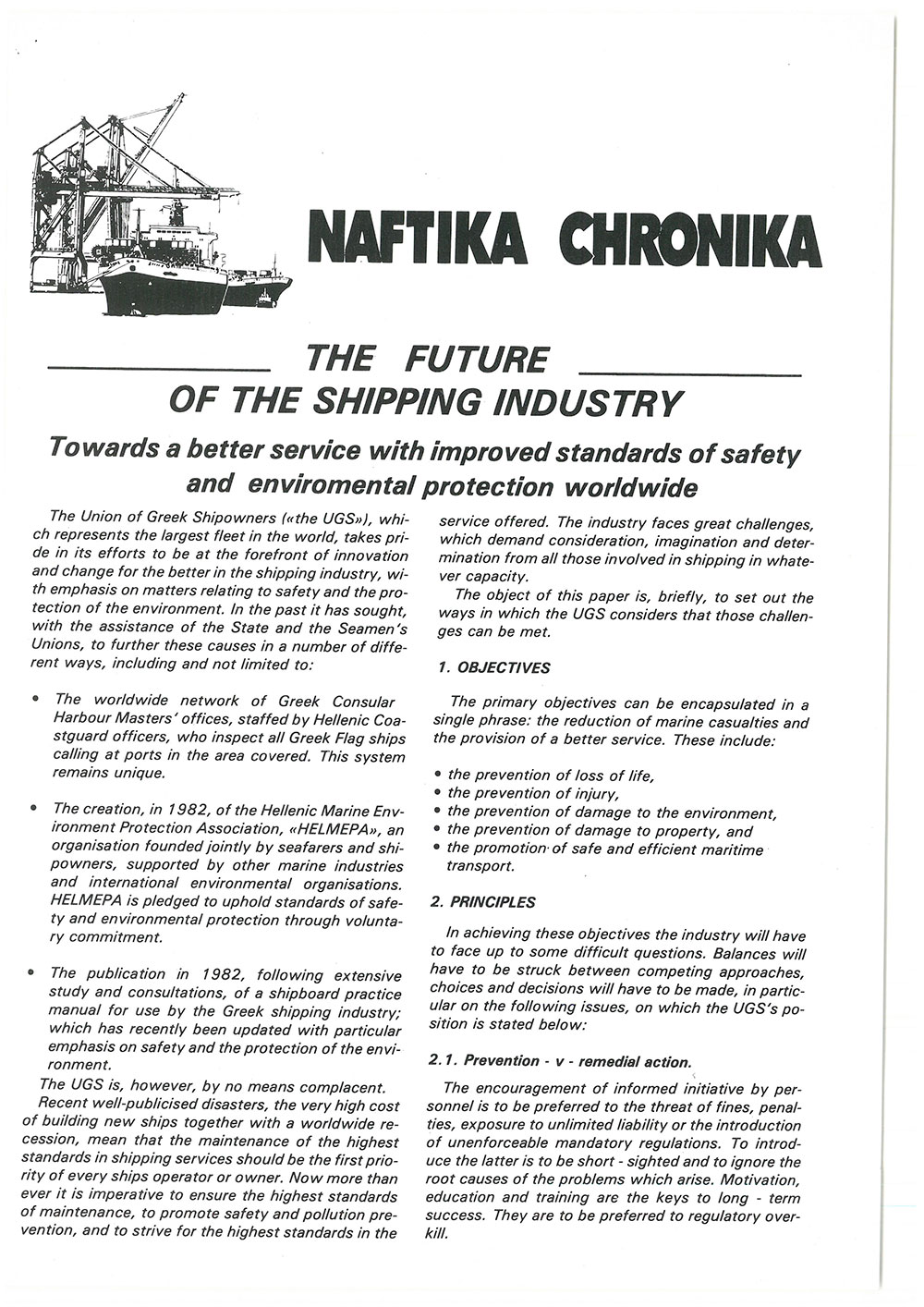 NAFTIKA CHRONIKA

THE FUTURE OF THE SHIPPING INDUSTRY

Towards a better service with improved standards of safety and enviromental protection worldwide

The Union of Greek Shipowners («the UGS»), which represents the largest fleet in the world, takes pride in its efforts to be at the forefront of innovation and change for the better in the shipping industry, with emphasis on matters relating to safety and the protection of the environment. In the past it has sought, with the assistance of the State and the Seamen's Unions, to further these causes in a number of different ways, including and not limited to:

• The worldwide network of Greek Consular Harbour Masters' offices, staffed by Hellenic Coastguard officers, who inspect all Greek Flag ships calling at ports in the area covered. This system remains unique.

• The creation, in 1982, of the Hellenic Marine Environment Protection Association, «HELMEPA», an organisation founded jointly by seafarers and shipowners, supported by other marine industries and international environmental organisations. HELMEPA is pledged to uphold standards of safety and environmental protection through voluntary commitment.

• The publication in 1982, following extensive study and consultations, of a shipboard practice manual for use by the Greek shipping industry; which has recently been updated with particular emphasis on safety and the protection of the environment.

The UGS is, however, by no means complacent.

Recent well-publicised disasters, the very high cost of building new ships together with a worldwide recession, mean that the maintenance of the highest standards in shipping services should be the first priority of every ships operator or owner. Now more than ever it is imperative to ensure the highest standards of maintenance, to promote safety and pollution prevention, and to strive for the highest standards in the service offered. The industry faces great challenges, which demand consideration, imagination and determination from all those involved in shipping in whatever capacity.

The object of this paper is, briefly, to set out the ways in which the UGS considers that those challenges can be met.

1. OBJECTIVES

The primary objectives can be encapsulated in a single phrase: the reduction of marine casualties and the provision of a better service. These include:

• the prevention of loss of life,
• the prevention of injury,
• the prevention of damage to the environment,
• the prevention of damage to property, and
• the promotion of safe and efficient maritime transport.

2. PRINCIPLES

In achieving these objectives the industry will have to face up to some difficult questions. Balances will have to be struck between competing approaches, choices and decisions will have to be made, in particular on the following issues, on which the UGS's position is stated below:

2.1. Prevention - v - remedial action.

The encouragement of informed initiative by personnel is to be preferred to the threat of fines, penalties, exposure to unlimited liability or the introduction of unenforceable mandatory regulations. To introduce the latter is to be short - sighted and to ignore the root causes of the problems which arise. Motivation, education and training are the keys to long - term success. They are to be preferred to regulatory overkill.